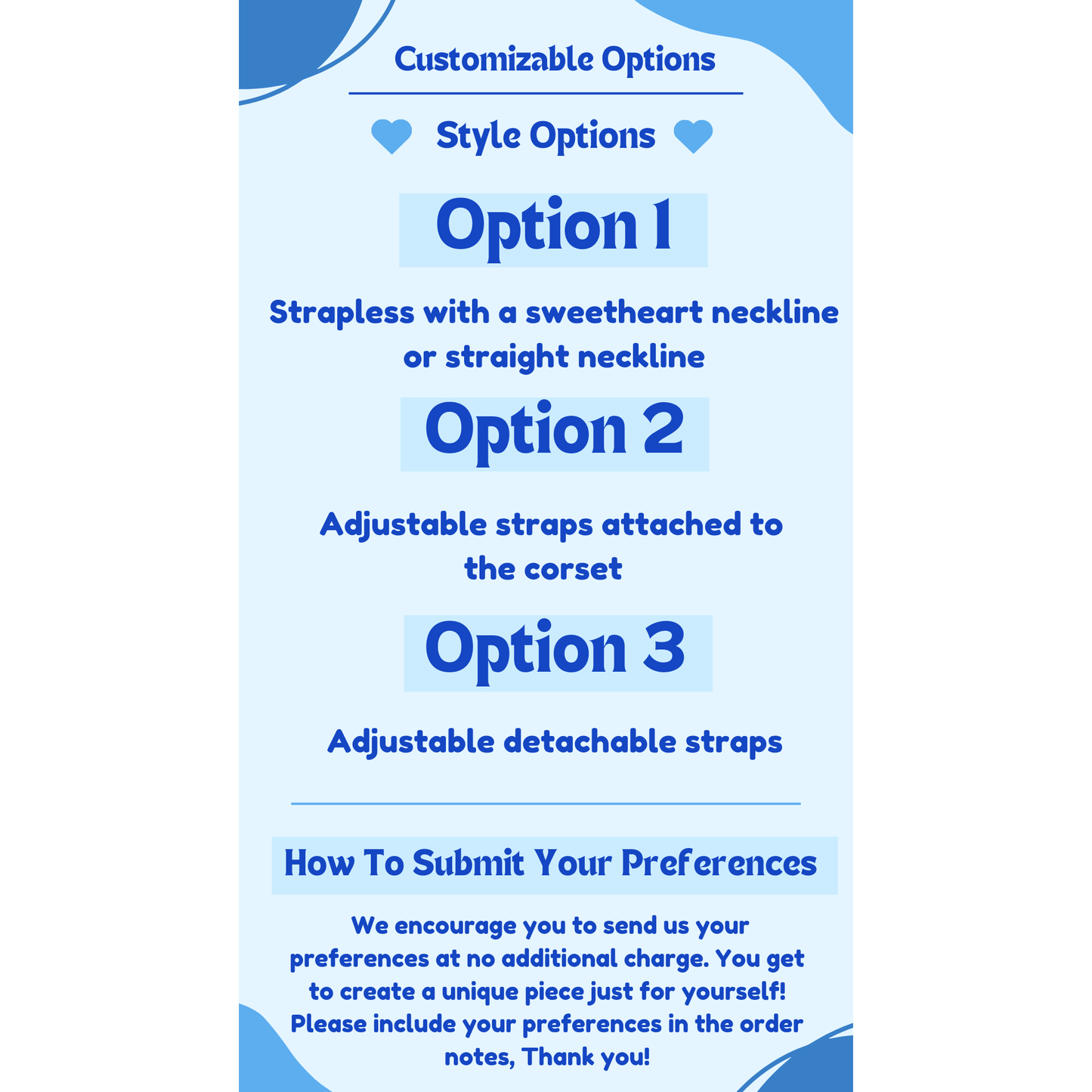 Customizable Options

Style Options

Option 1

Strapless with a sweetheart neckline or straight neckline

Option 2

Adjustable straps attached to the corset

Option 3

Adjustable detachable straps

How To Submit Your Preferences

We encourage you to send us your preferences at no additional charge. You get to create a unique piece just for yourself! Please include your preferences in the order notes, Thank you!